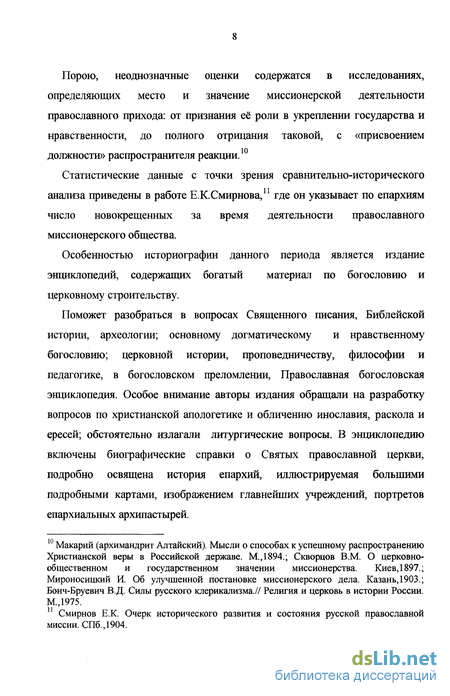 8

Порою, неоднозначные оценки содержатся в исследованиях, определяющих место и значение миссионерской деятельности православного прихода: от признания её роли в укреплении государства и нравственности, до полного отрицания таковой, с «присвоением должности» распространителя реакции.$^{10}$

Статистические данные с точки зрения сравнительно-исторического анализа приведены в работе Е.К.Смирнова,$^{11}$ где он указывает по епархиям число новокрещенных за время деятельности православного миссионерского общества.

Особенностью историографии данного периода является издание энциклопедий, содержащих богатый материал по богословию и церковному строительству.

Поможет разобраться в вопросах Священного писания, Библейской истории, археологии; основному догматическому и нравственному богословию; церковной истории, проповедничеству, философии и педагогике, в богословском преломлении, Православная богословская энциклопедия. Особое внимание авторы издания обращали на разработку вопросов по христианской апологетике и обличению инославия, раскола и ересей; обстоятельно излагали литургические вопросы. В энциклопедию включены биографические справки о Святых православной церкви, подробно освящена история епархий, иллюстрируемая большими подробными картами, изображением главнейших учреждений, портретов епархиальных архипастырей.

$^{10}$ Макарий (архимандрит Алтайский). Мысли о способах к успешному распространению Христианской веры в Российской державе. М.,1894.; Скворцов В.М. О церковно-общественном и государственном значении миссионерства. Киев,1897.; Мироносицкий И. Об улучшенной постановке миссионерского дела. Казань,1903.; Бонч-Бруевич В.Д. Силы русского клерикализма.// Религия и церковь в истории России. М.,1975.
$^{11}$ Смирнов Е.К. Очерк исторического развития и состояния русской православной миссии. СПб.,1904.

dsLib.net
библиотека диссертаций